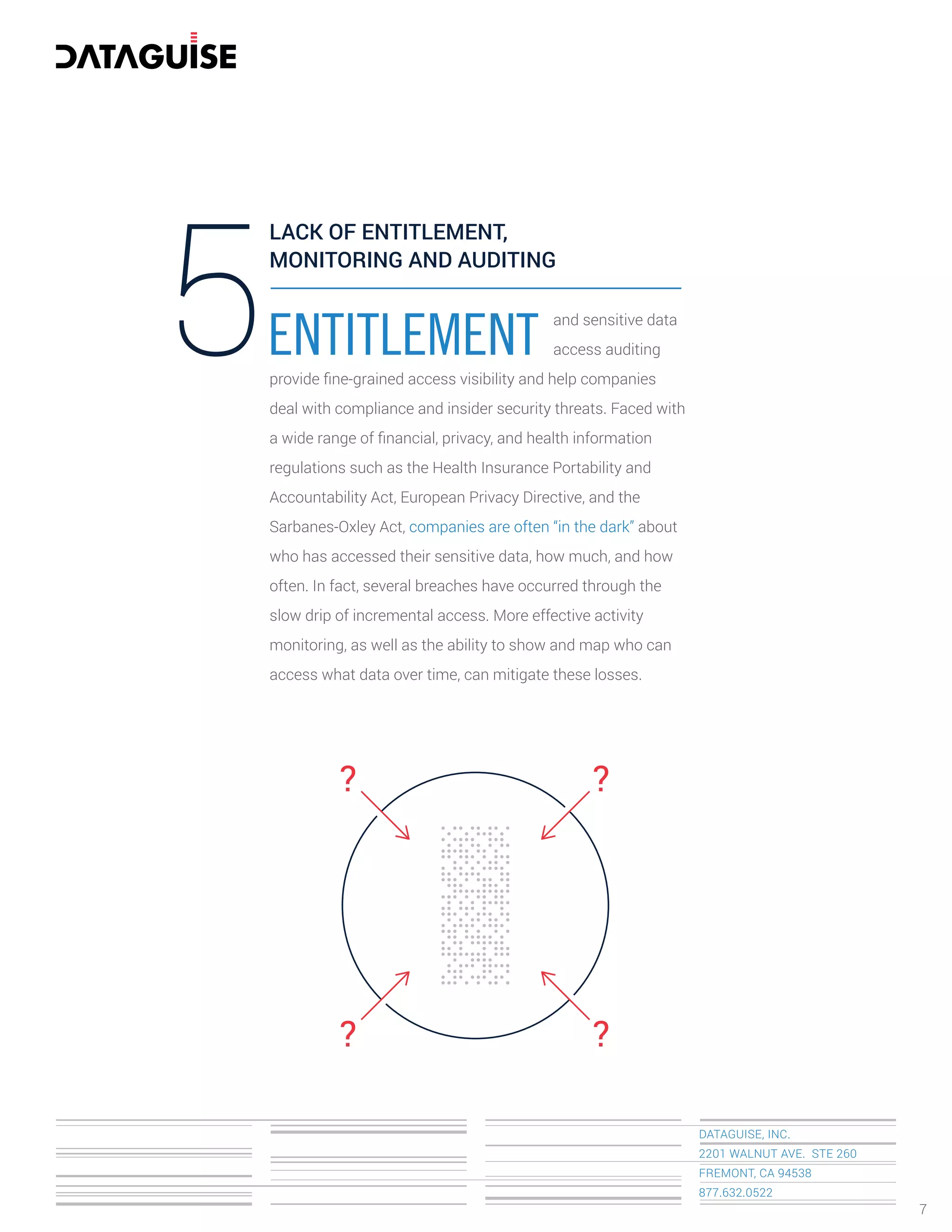 DATAGUISE

5

LACK OF ENTITLEMENT, MONITORING AND AUDITING

ENTITLEMENT and sensitive data access auditing provide fine-grained access visibility and help companies deal with compliance and insider security threats. Faced with a wide range of financial, privacy, and health information regulations such as the Health Insurance Portability and Accountability Act, European Privacy Directive, and the Sarbanes-Oxley Act, companies are often “in the dark” about who has accessed their sensitive data, how much, and how often. In fact, several breaches have occurred through the slow drip of incremental access. More effective activity monitoring, as well as the ability to show and map who can access what data over time, can mitigate these losses.

?
?
?
?

DATAGUISE, INC.
2201 WALNUT AVE. STE 260
FREMONT, CA 94538
877.632.0522

7